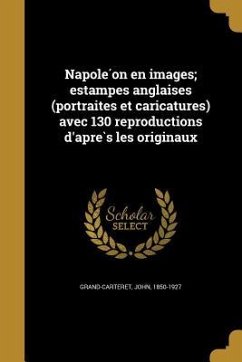 Napole´on en images; estampes anglaises (portraites et caricatures) avec 130 reproductions d'apre`s les originaux

Scholar SELECT

GRAND-CARTERET, JOHN, 1850-1927